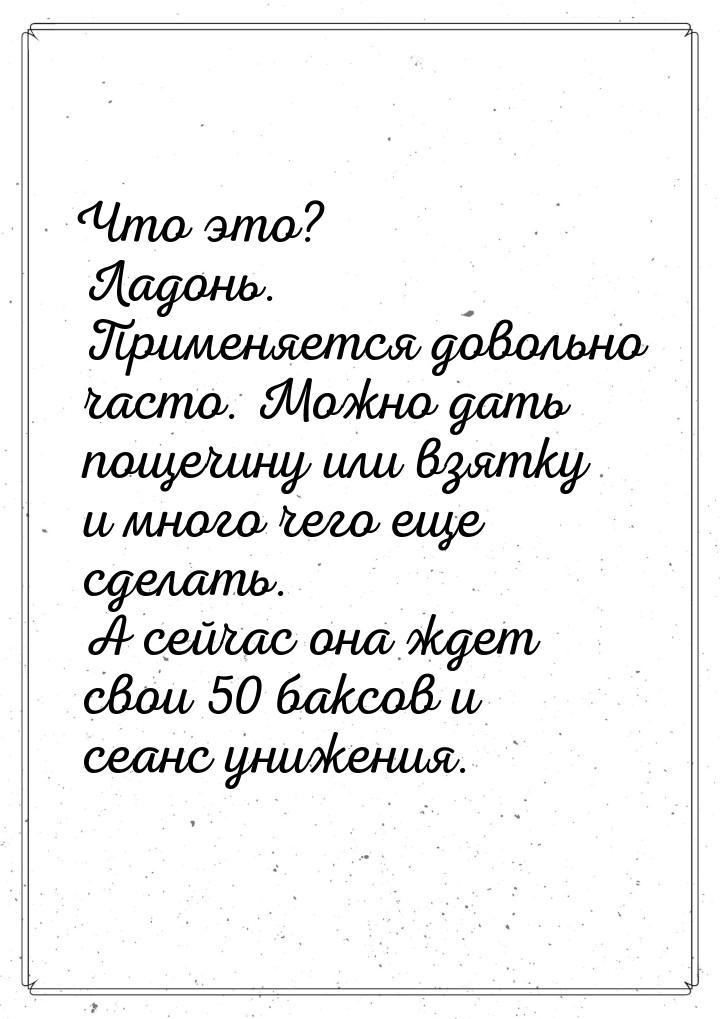 Что это?
Ладонь.
Применяется довольно часто. Можно дать пощечину или взятку и много чего еще сделать.
А сейчас она ждет свои 50 баксов и сеанс унижения.